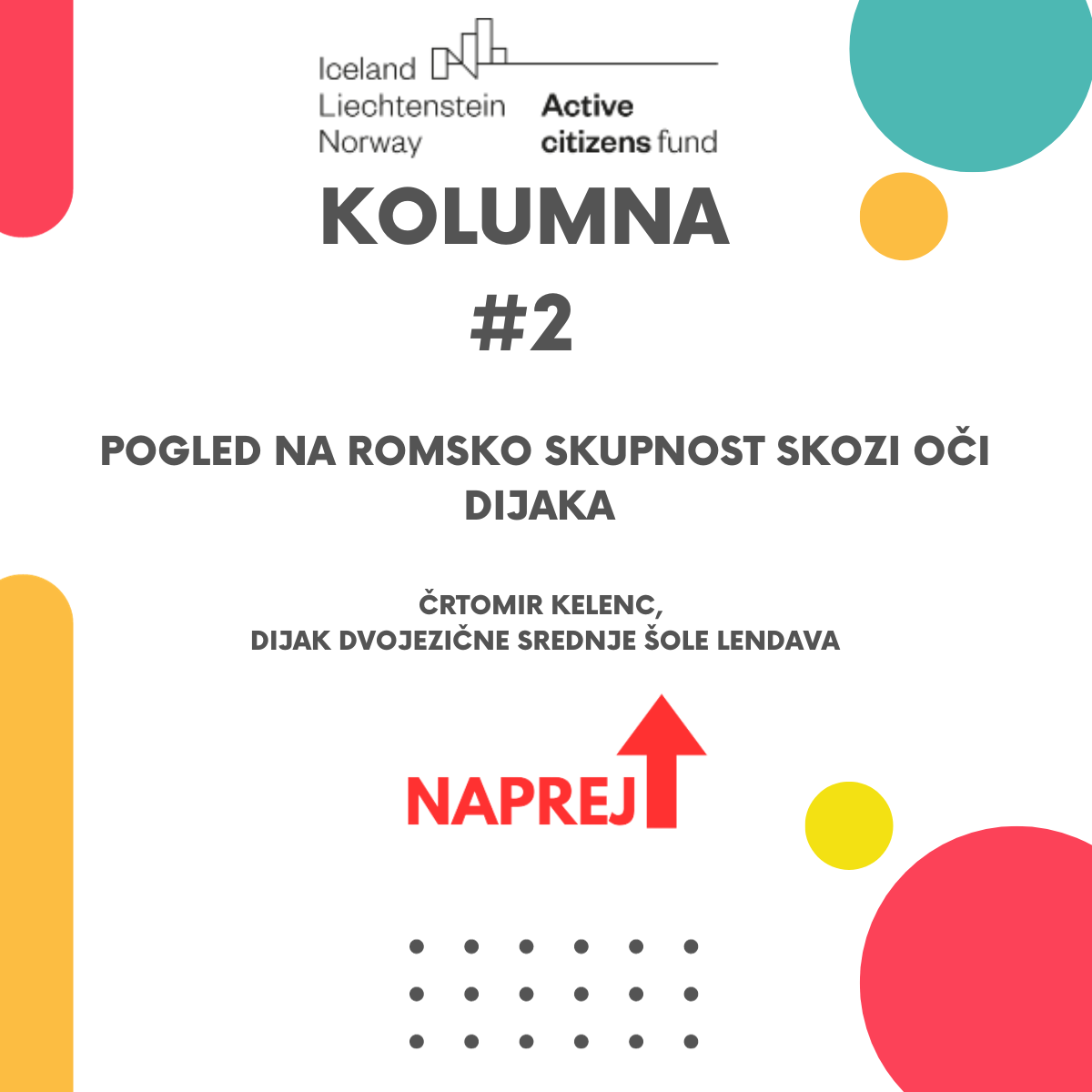 Iceland
Liechtenstein
Norway

Active
citizens fund

KOLUMNA
#2

POGLED NA ROMSKO SKUPNOST SKOZI OČI DIJAKA

ČRTOMIR KELENC,
DIJAK DVOJEZIČNE SREDNJE ŠOLE LENDAVA

NAPREJ